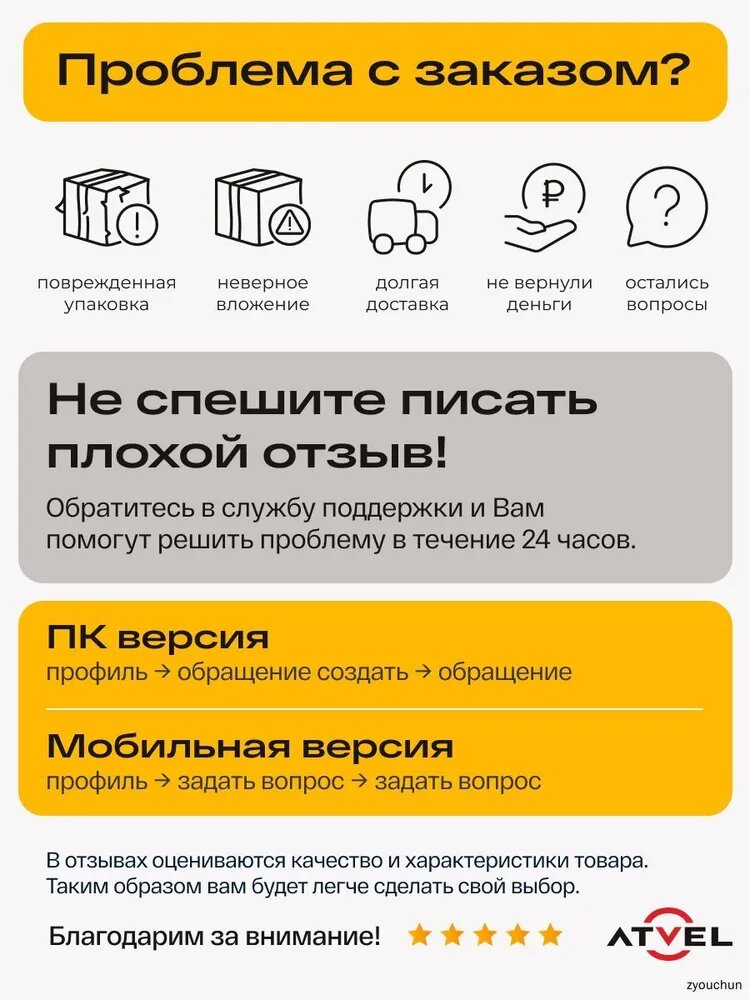 Проблема с заказом?

поврежденная упаковка

неверное вложение

долгая доставка

не вернули деньги

остались вопросы

Не спешите писать плохой отзыв!

Обратитесь в службу поддержки и Вам помогут решить проблему в течение 24 часов.

ПК версия

профиль → обращение создать → обращение

Мобильная версия

профиль → задать вопрос → задать вопрос

В отзывах оцениваются качество и характеристики товара. Таким образом вам будет легче сделать свой выбор.

Благодарим за внимание!

ATVEL

zyouchun